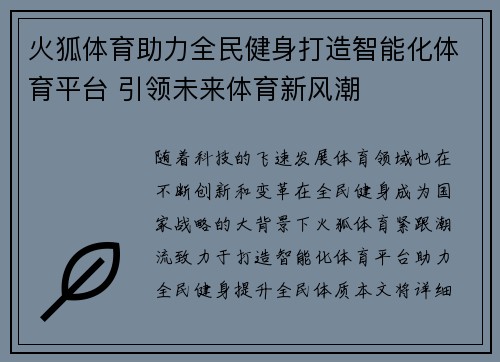 火狐体育助力全民健身打造智能化体育平台 引领未来体育新风潮

随着科技的飞速发展体育领域也在不断创新和变革在全民健身成为国家战略的大背景下火狐体育紧跟潮流致力于打造智能化体育平台助力全民健身提升全民体质本文将详细